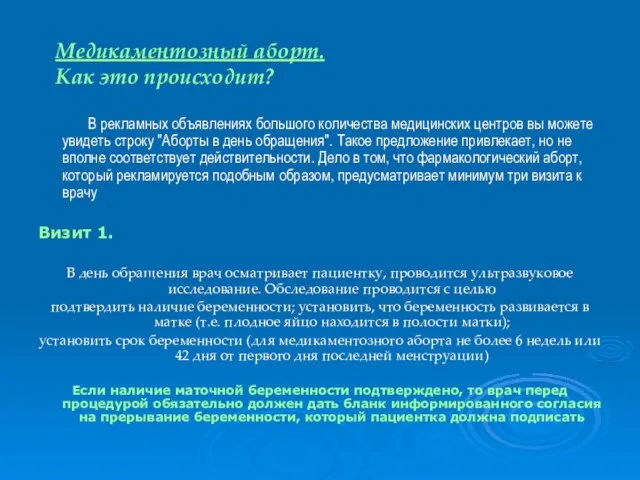 Медикаментозный аборт.
Как это происходит?

В рекламных объявлениях большого количества медицинских центров вы можете увидеть строку "Аборты в день обращения". Такое предложение привлекает, но не вполне соответствует действительности. Дело в том, что фармакологический аборт, который рекламируется подобным образом, предусматривает минимум три визита к врачу

Визит 1.

В день обращения врач осматривает пациентку, проводится ультразвуковое исследование. Обследование проводится с целью
подтвердить наличие беременности; установить, что беременность развивается в матке (т.е. плодное яйцо находится в полости матки);
установить срок беременности (для медикаментозного аборта не более 6 недель или 42 дня от первого дня последней менструации)

Если наличие маточной беременности подтверждено, то врач перед процедурой обязательно должен дать бланк информированного согласия на прерывание беременности, который пациентка должна подписать